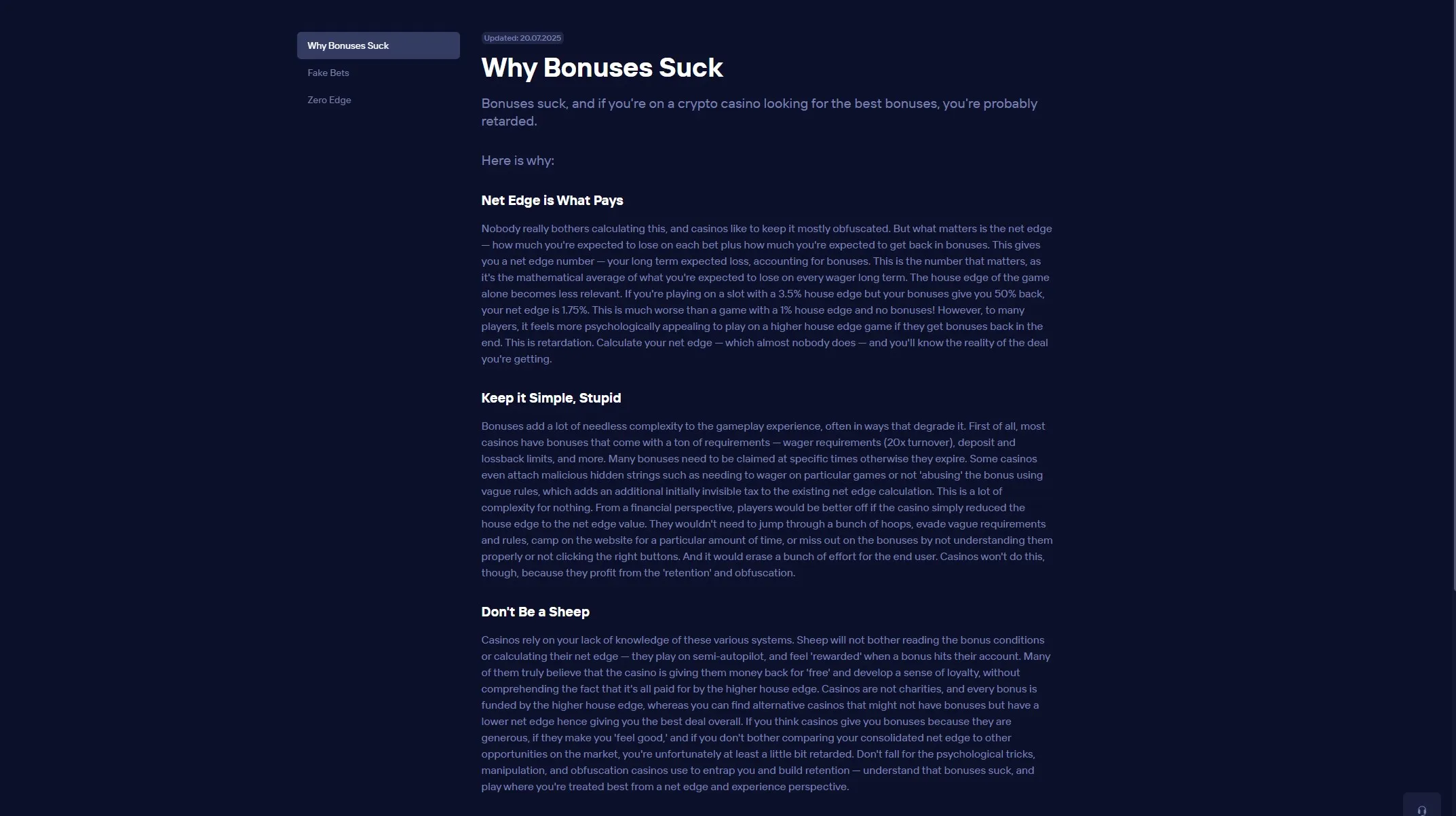 Why Bonuses Suck

Fake Bets

Zero Edge

Updated: 20.07.2025

Why Bonuses Suck

Bonuses suck, and if you're on a crypto casino looking for the best bonuses, you're probably retarded.

Here is why:

Net Edge is What Pays

Nobody really bothers calculating this, and casinos like to keep it mostly obfuscated. But what matters is the net edge — how much you're expected to lose on each bet plus how much you're expected to get back in bonuses. This gives you a net edge number — your long term expected loss, accounting for bonuses. This is the number that matters, as it's the mathematical average of what you're expected to lose on every wager long term. The house edge of the game alone becomes less relevant. If you're playing on a slot with a 3.5% house edge but your bonuses give you 50% back, your net edge is 1.75%. This is much worse than a game with a 1% house edge and no bonuses! However, to many players, it feels more psychologically appealing to play on a higher house edge game if they get bonuses back in the end. This is retardation. Calculate your net edge — which almost nobody does — and you'll know the reality of the deal you're getting.

Keep it Simple, Stupid

Bonuses add a lot of needless complexity to the gameplay experience, often in ways that degrade it. First of all, most casinos have bonuses that come with a ton of requirements — wager requirements (20x turnover), deposit and lossback limits, and more. Many bonuses need to be claimed at specific times otherwise they expire. Some casinos even attach malicious hidden strings such as needing to wager on particular games or not 'abusing' the bonus using vague rules, which adds an additional initially invisible tax to the existing net edge calculation. This is a lot of complexity for nothing. From a financial perspective, players would be better off if the casino simply reduced the house edge to the net edge value. They wouldn't need to jump through a bunch of hoops, evade vague requirements and rules, camp on the website for a particular amount of time, or miss out on the bonuses by not understanding them properly or not clicking the right buttons. And it would erase a bunch of effort for the end user. Casinos won't do this, though, because they profit from the 'retention' and obfuscation.

Don't Be a Sheep

Casinos rely on your lack of knowledge of these various systems. Sheep will not bother reading the bonus conditions or calculating their net edge — they play on semi-autopilot, and feel 'rewarded' when a bonus hits their account. Many of them truly believe that the casino is giving them money back for 'free' and develop a sense of loyalty, without comprehending the fact that it's all paid for by the higher house edge. Casinos are not charities, and every bonus is funded by the higher house edge, whereas you can find alternative casinos that might not have bonuses but have a lower net edge hence giving you the best deal overall. If you think casinos give you bonuses because they are generous, if they make you 'feel good,' and if you don't bother comparing your consolidated net edge to other opportunities on the market, you're unfortunately at least a little bit retarded. Don't fall for the psychological tricks, manipulation, and obfuscation casinos use to entrap you and build retention — understand that bonuses suck, and play where you're treated best from a net edge and experience perspective.